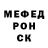 МЕФЕД
РОН
СК